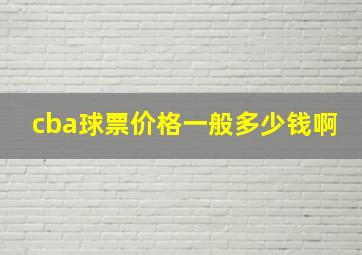 cba球票价格一般多少钱啊